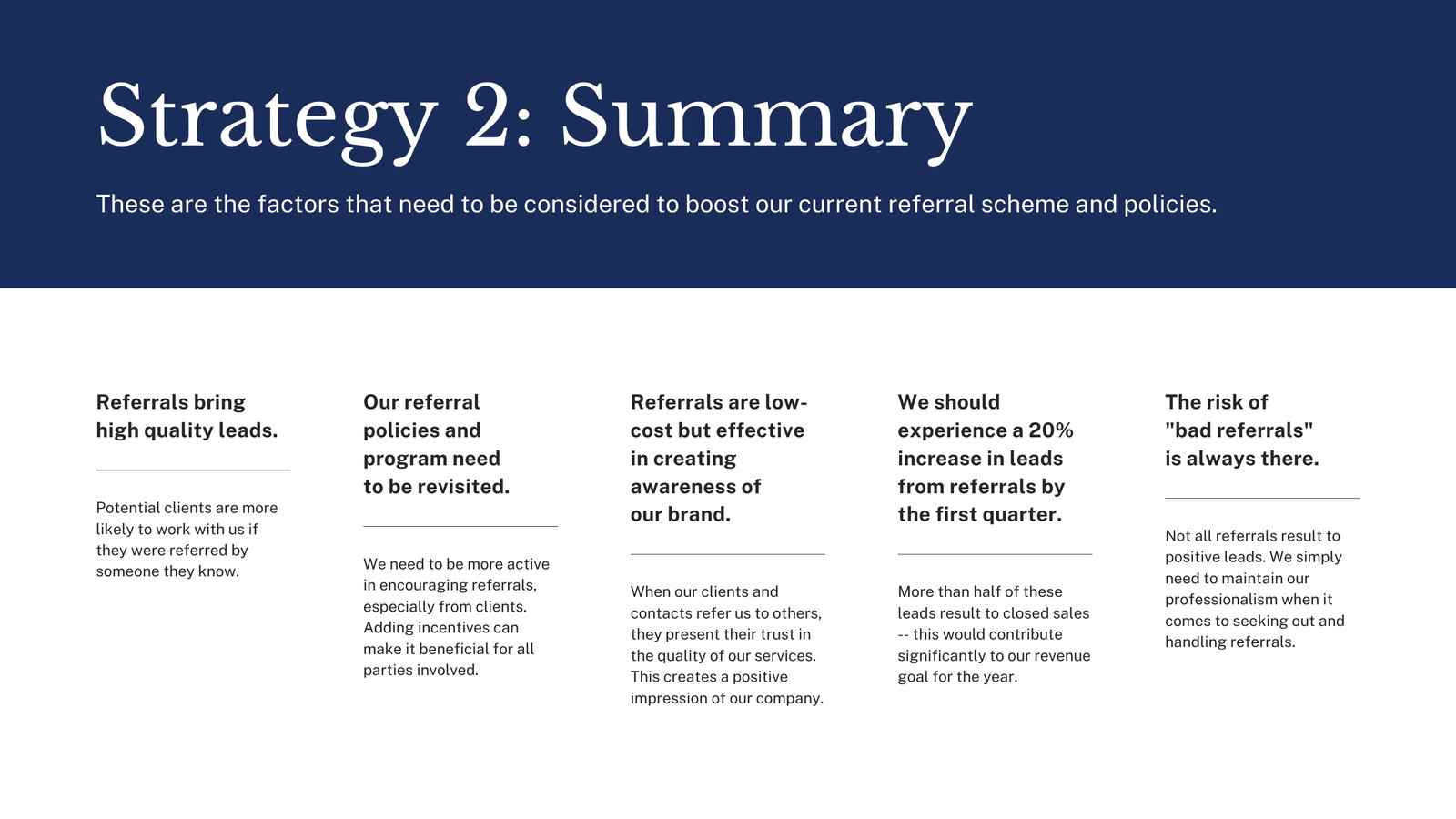 Strategy 2: Summary

These are the factors that need to be considered to boost our current referral scheme and policies.

Referrals bring high quality leads.

Potential clients are more likely to work with us if they were referred by someone they know.

Our referral policies and program need to be revisited.

We need to be more active in encouraging referrals, especially from clients. Adding incentives can make it beneficial for all parties involved.

Referrals are low-cost but effective in creating awareness of our brand.

When our clients and contacts refer us to others, they present their trust in the quality of our services. This creates a positive impression of our company.

We should experience a 20% increase in leads from referrals by the first quarter.

More than half of these leads result to closed sales -- this would contribute significantly to our revenue goal for the year.

The risk of "bad referrals" is always there.

Not all referrals result to positive leads. We simply need to maintain our professionalism when it comes to seeking out and handling referrals.